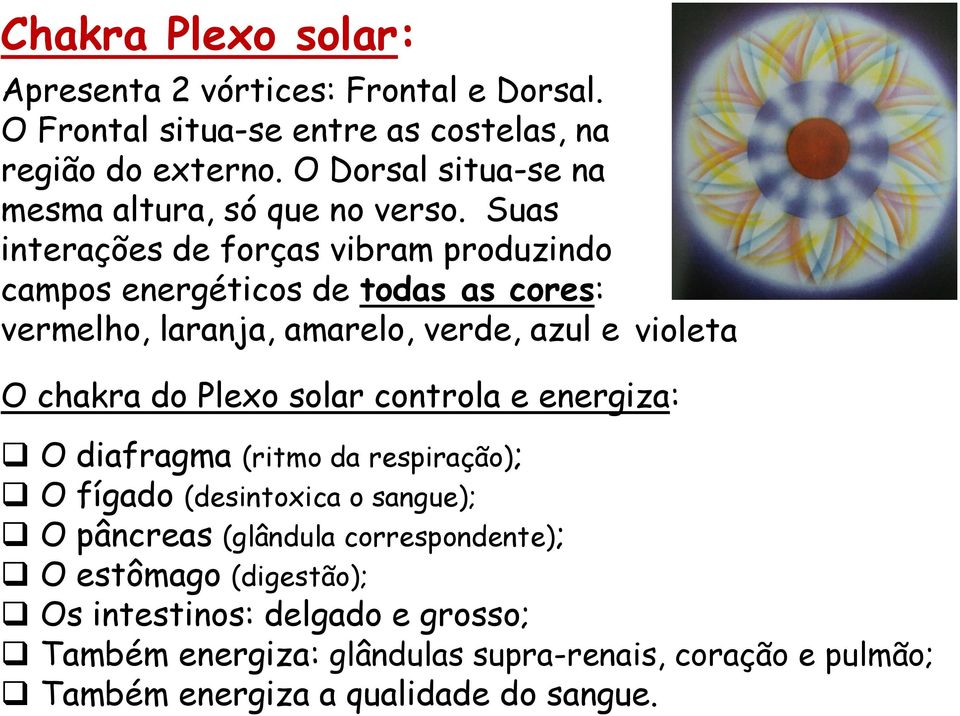 Chakra Plexo solar:

Apresenta 2 vórtices: Frontal e Dorsal. O Frontal situa-se entre as costelas, na região do externo. O Dorsal situa-se na mesma altura, só que no verso. Suas interações de forças vibram produzindo campos energéticos de todas as cores: vermelho, laranja, amarelo, verde, azul e violeta

O chakra do Plexo solar controla e energiza:

❑ O diafragma (ritmo da respiração);
❑ O fígado (desintoxica o sangue);
❑ O pâncreas (glândula correspondente);
❑ O estômago (digestão);
❑ Os intestinos: delgado e grosso;
❑ Também energiza: glândulas supra-renais, coração e pulmão;
❑ Também energiza a qualidade do sangue.